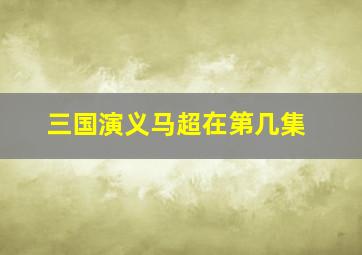 三国演义马超在第几集